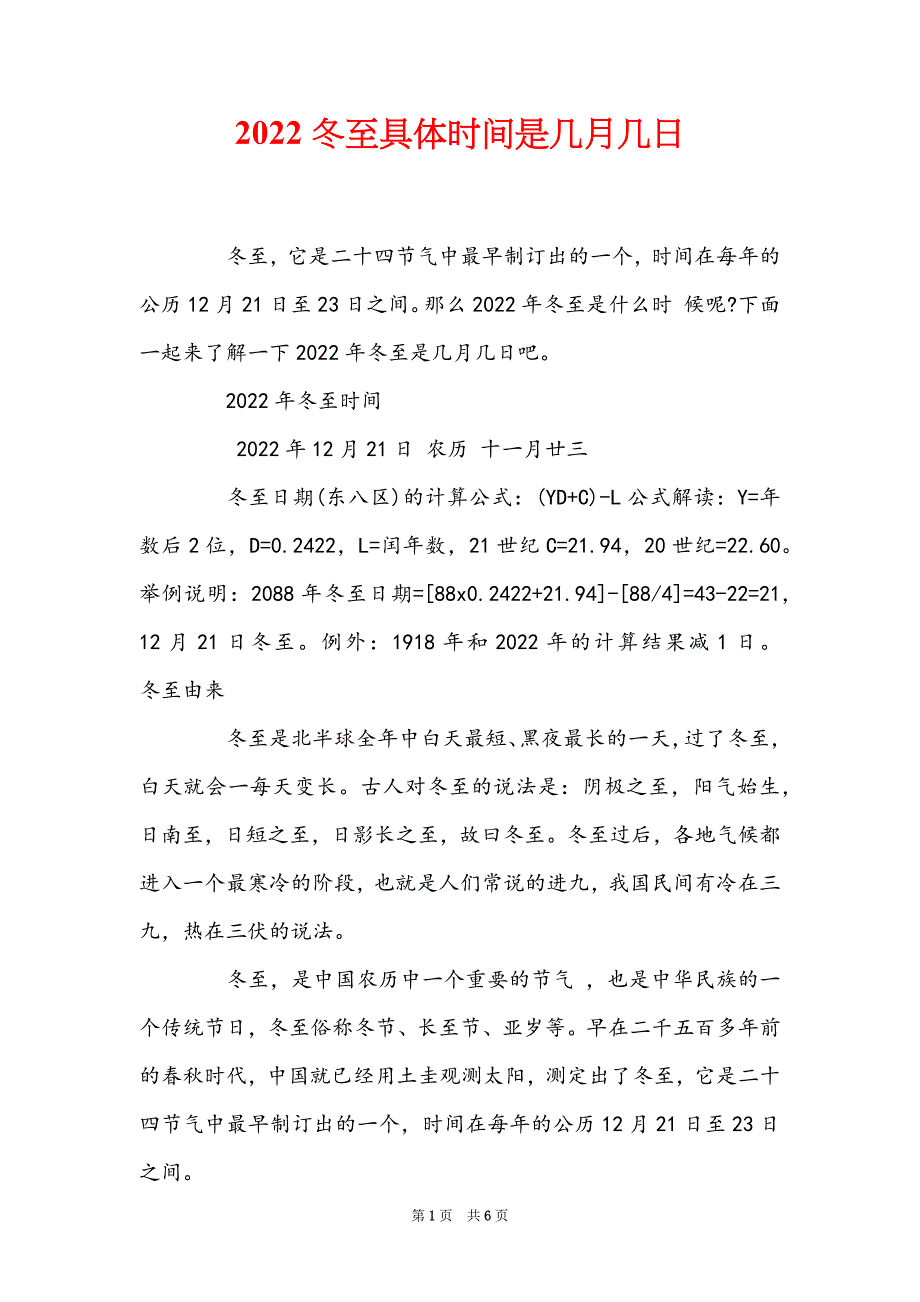 2022 冬至具体时间是几月几日

冬至，它是二十四节气中最早制订出的一个，时间在每年的公历 12 月 21 日至 23 日之间。那么 2022 年冬至是什么时 候呢?下面一起来了解一下 2022 年冬至是几月几日吧。

2022 年冬至时间

2022 年 12 月 21 日 农历 十一月廿三

冬至日期(东八区)的计算公式：(YD+C)-L 公式解读：Y=年数后 2 位，D=0.2422，L=闰年数，21 世纪 C=21.94，20 世纪=22.60。举例说明：2088 年冬至日期=[88x0.2422+21.94]-[88/4]=43-22=21，12 月 21 日冬至。例外：1918 年和 2022 年的计算结果减 1 日。冬至由来

冬至是北半球全年中白天最短、黑夜最长的一天，过了冬至，白天就会一每天变长。古人对冬至的说法是：阴极之至，阳气始生，日南至，日短之至，日影长之至，故曰冬至。冬至过后，各地气候都进入一个最寒冷的阶段，也就是人们常说的进九，我国民间有冷在三九，热在三伏的说法。

冬至，是中国农历中一个重要的节气 ，也是中华民族的一个传统节日，冬至俗称冬节、长至节、亚岁等。早在二千五百多年前的春秋时代，中国就已经用土圭观测太阳，测定出了冬至，它是二十四节气中最早制订出的一个，时间在每年的公历 12 月 21 日至 23 日之间。

第 1 页 共 6 页